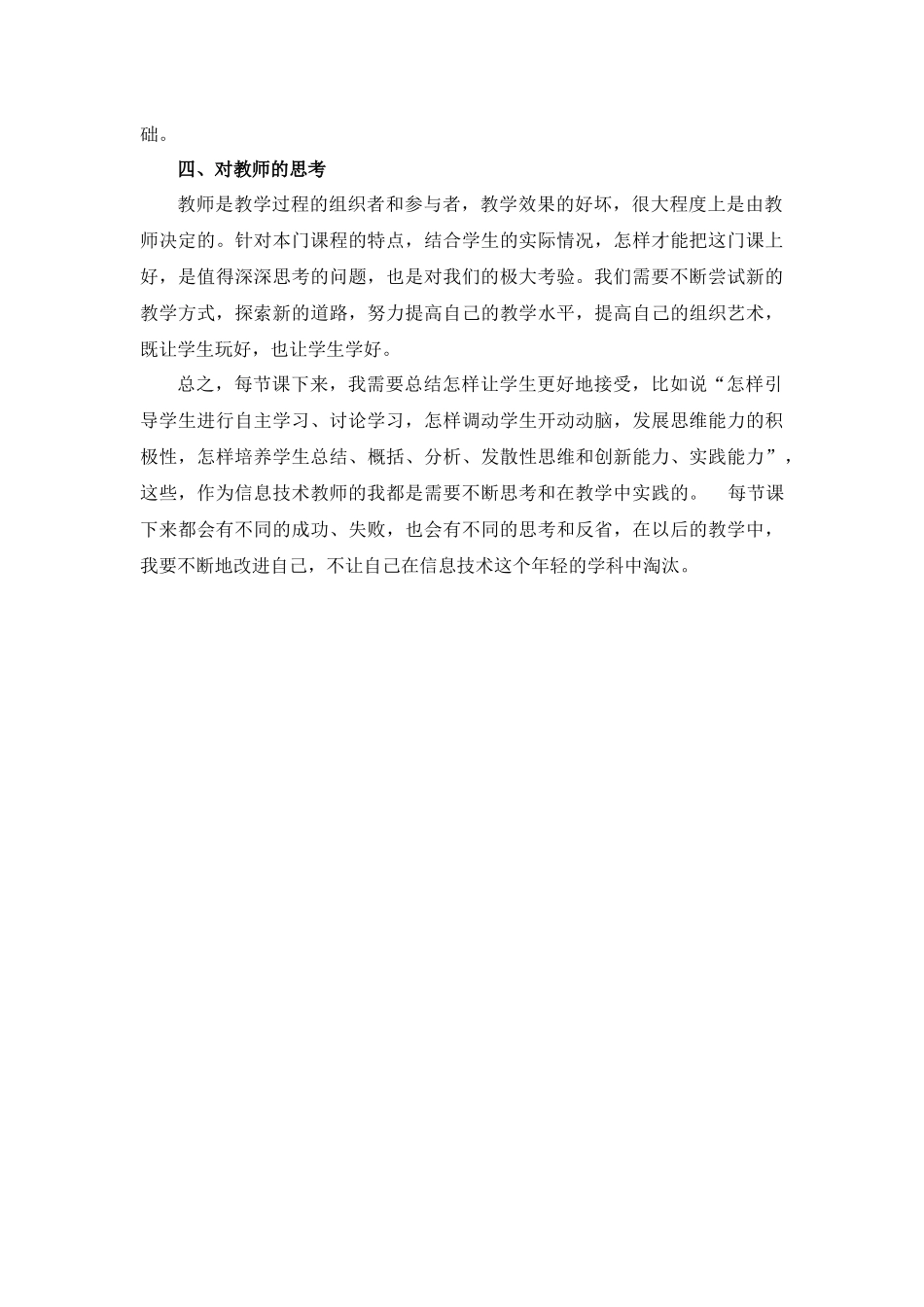 础。

四、对教师的思考

教师是教学过程的组织者和参与者，教学效果的好坏，很大程度上是由教师决定的。针对本门课程的特点，结合学生的实际情况，怎样才能把这门课上好，是值得深深思考的问题，也是对我们的极大考验。我们需要不断尝试新的教学方式，探索新的道路，努力提高自己的教学水平，提高自己的组织艺术，既让学生玩好，也让学生学好。

总之，每节课下来，我需要总结怎样让学生更好地接受，比如说“怎样引导学生进行自主学习、讨论学习，怎样调动学生开动动脑，发展思维能力的积极性，怎样培养学生总结、概括、分析、发散性思维和创新能力、实践能力”，这些，作为信息技术教师的我都是需要不断思考和在教学中实践的。 每节课下来都会有不同的成功、失败，也会有不同的思考和反省，在以后的教学中，我要不断地改进自己，不让自己在信息技术这个年轻的学科中淘汰。